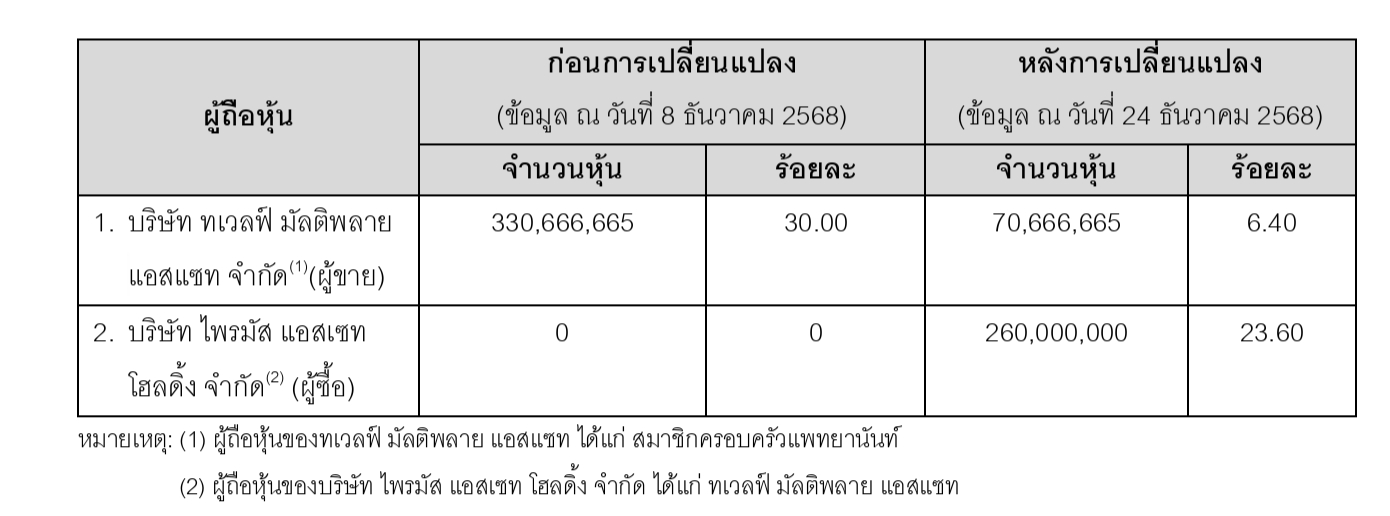 | ผู้ถือหุ้น | ก่อนการเปลี่ยนแปลง (ข้อมูล ณ วันที่ 8 ธันวาคม 2568) | | หลังการเปลี่ยนแปลง (ข้อมูล ณ วันที่ 24 ธันวาคม 2568) | |
|---|---|---|---|---|
| | จำนวนหุ้น | ร้อยละ | จำนวนหุ้น | ร้อยละ |
| 1. บริษัท ทเวลฟ์ มัลติพลาย แอสแซท จำกัด$^{(1)}$(ผู้ขาย) | 330,666,665 | 30.00 | 70,666,665 | 6.40 |
| 2. บริษัท ไพรมัส แอสเซท โฮลดิ้ง จำกัด$^{(2)}$ (ผู้ซื้อ) | 0 | 0 | 260,000,000 | 23.60 |

หมายเหตุ: (1) ผู้ถือหุ้นของทเวลฟ์ มัลติพลาย แอสแซท ได้แก่ สมาชิกครอบครัวแพทยานันท์

(2) ผู้ถือหุ้นของบริษัท ไพรมัส แอสเซท โฮลดิ้ง จำกัด ได้แก่ ทเวลฟ์ มัลติพลาย แอสแซท